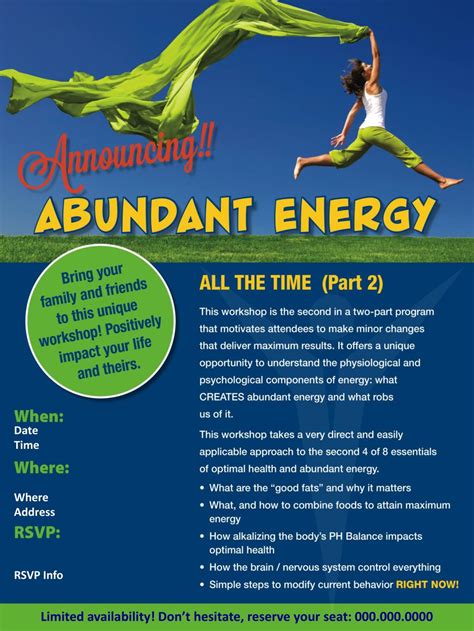 Announcing!!

ABUNDANT ENERGY

Bring your family and friends to this unique workshop! Positively impact your life and theirs.

When:
Date
Time

Where:
Where
Address

RSVP:
RSVP Info

ALL THE TIME (Part 2)

This workshop is the second in a two-part program that motivates attendees to make minor changes that deliver maximum results. It offers a unique opportunity to understand the physiological and psychological components of energy: what CREATES abundant energy and what robs us of it.

This workshop takes a very direct and easily applicable approach to the second 4 of 8 essentials of optimal health and abundant energy.

• What are the "good fats" and why it matters
• What, and how to combine foods to attain maximum energy
• How alkalizing the body's PH Balance impacts optimal health
• How the brain / nervous system control everything
• Simple steps to modify current behavior RIGHT NOW!

Limited availability! Don't hesitate, reserve your seat: 000.000.0000